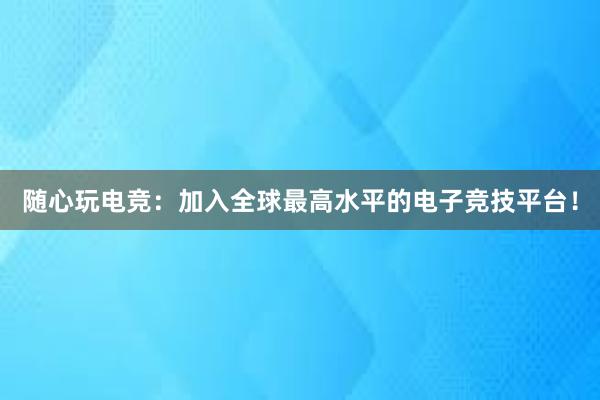 随心玩电竞：加入全球最高水平的电子竞技平台！